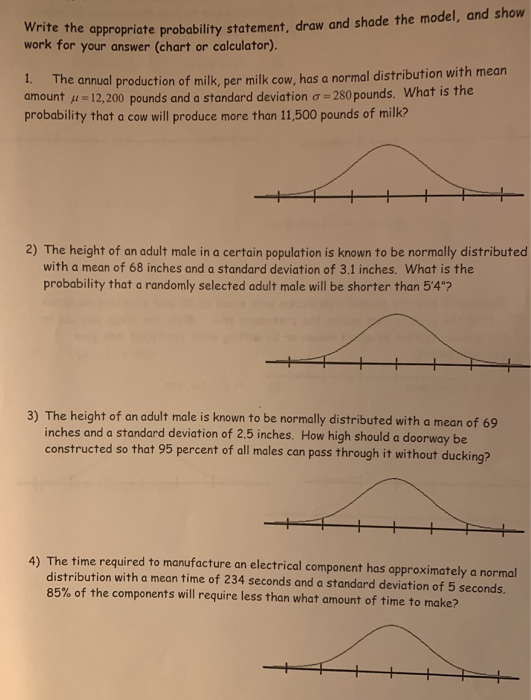 Write the appropriate probability statement, draw and shade the model, and show work for your answer (chart or calculator).

1. The annual production of milk, per milk cow, has a normal distribution with mean amount $\mu = 12,200$ pounds and a standard deviation $\sigma = 280$ pounds. What is the probability that a cow will produce more than 11,500 pounds of milk?

2) The height of an adult male in a certain population is known to be normally distributed with a mean of 68 inches and a standard deviation of 3.1 inches. What is the probability that a randomly selected adult male will be shorter than 5'4"?

3) The height of an adult male is known to be normally distributed with a mean of 69 inches and a standard deviation of 2.5 inches. How high should a doorway be constructed so that 95 percent of all males can pass through it without ducking?

4) The time required to manufacture an electrical component has approximately a normal distribution with a mean time of 234 seconds and a standard deviation of 5 seconds. 85% of the components will require less than what amount of time to make?